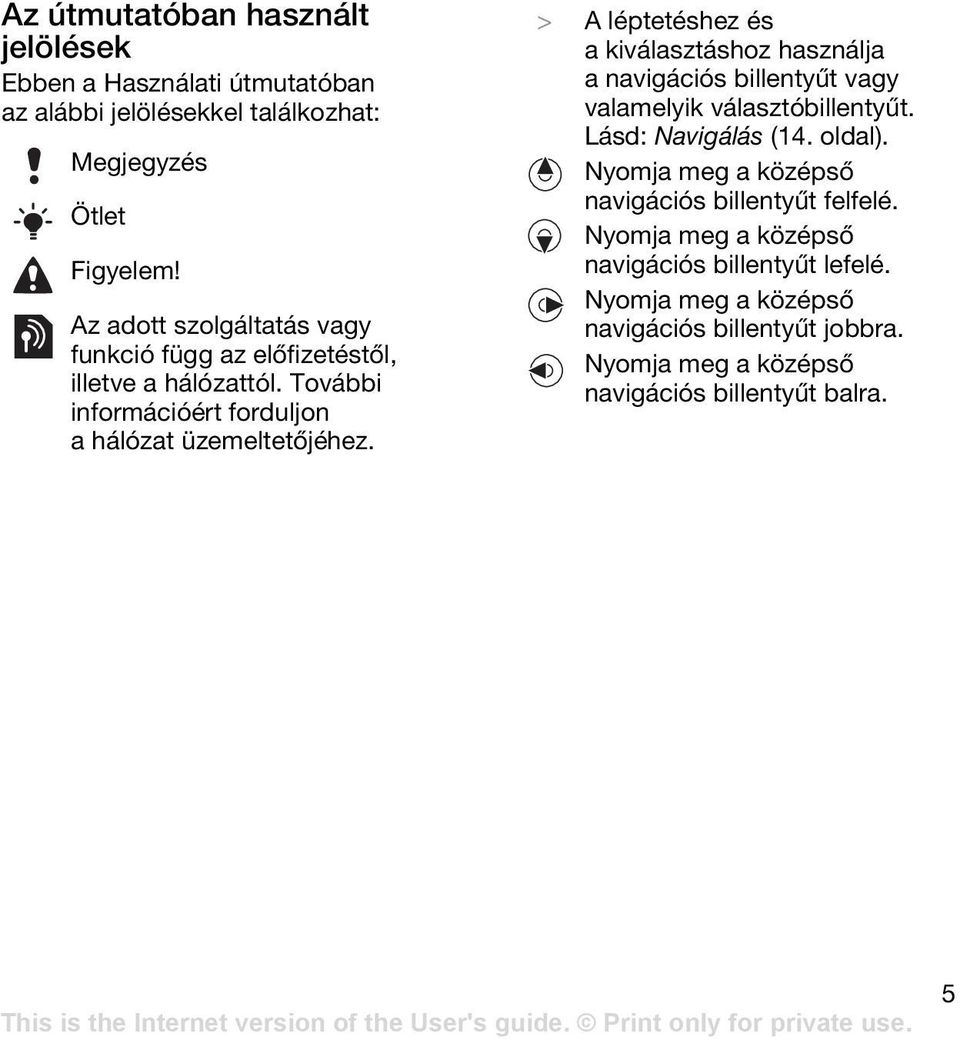 Az útmutatóban használt jelölések

Ebben a Használati útmutatóban az alábbi jelölésekkel találkozhat:

Megjegyzés

Ötlet

Figyelem!

Az adott szolgáltatás vagy funkció függ az előfizetéstől, illetve a hálózattól. További információért forduljon a hálózat üzemeltetőjéhez.

> A léptetéshez és a kiválasztáshoz használja a navigációs billentyűt vagy valamelyik választóbillentyűt. Lásd: Navigálás (14. oldal).

Nyomja meg a középső navigációs billentyűt felfelé.

Nyomja meg a középső navigációs billentyűt lefelé.

Nyomja meg a középső navigációs billentyűt jobbra.

Nyomja meg a középső navigációs billentyűt balra.

5

This is the Internet version of the User's guide. © Print only for private use.